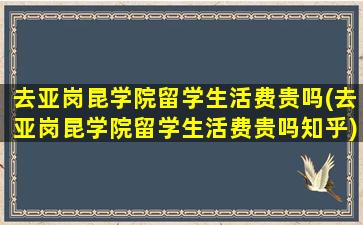 去亚岗昆学院留学生活费贵吗(去亚岗昆学院留学生活费贵吗知乎)